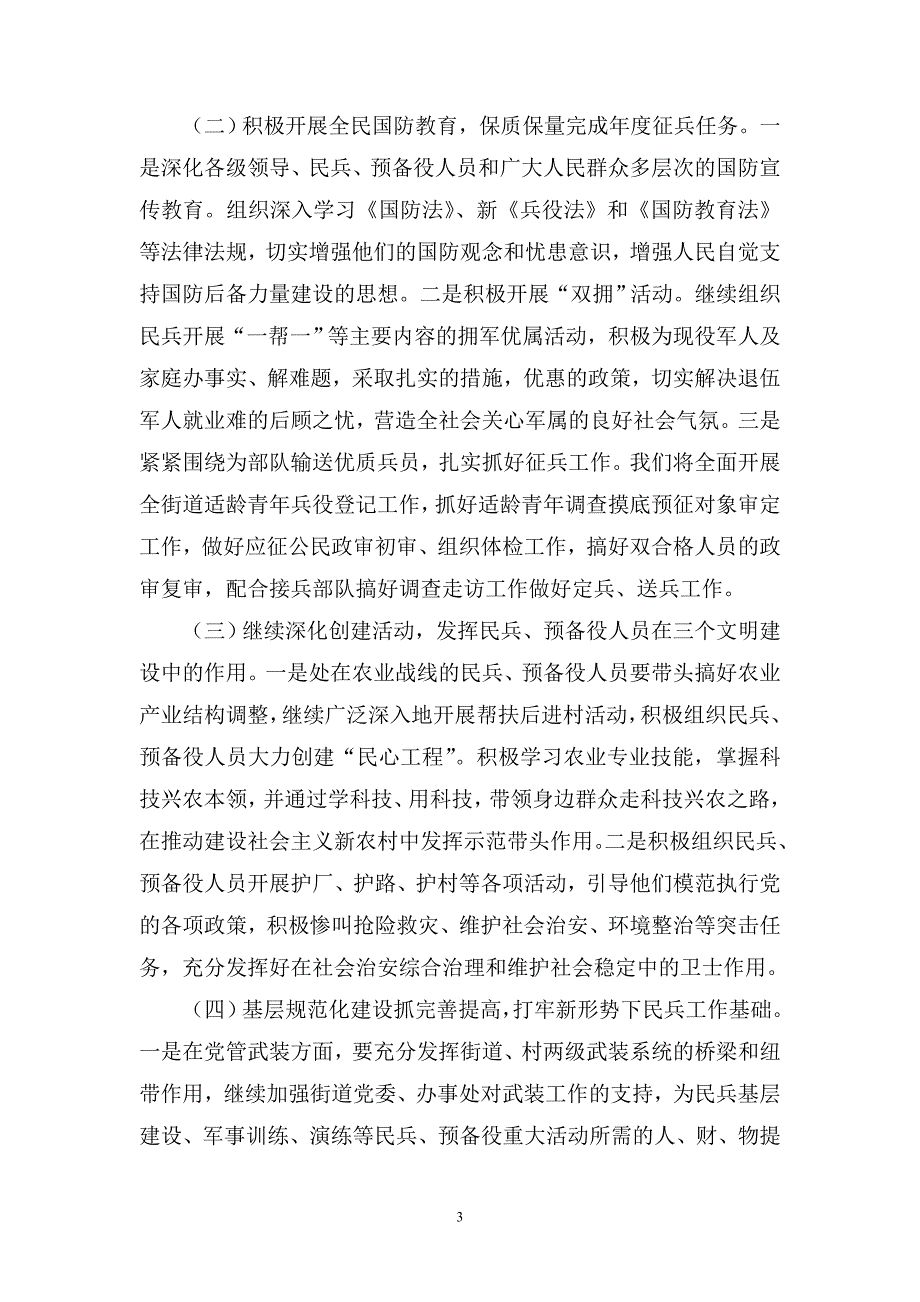 （二）积极开展全民国防教育，保质保量完成年度征兵任务。一是深化各级领导、民兵、预备役人员和广大人民群众多层次的国防宣传教育。组织深入学习《国防法》、新《兵役法》和《国防教育法》等法律法规，切实增强他们的国防观念和忧患意识，增强人民自觉支持国防后备力量建设的思想。二是积极开展“双拥”活动。继续组织民兵开展“一帮一”等主要内容的拥军优属活动，积极为现役军人及家庭办事实、解难题，采取扎实的措施，优惠的政策，切实解决退伍军人就业难的后顾之忧，营造全社会关心军属的良好社会气氛。三是紧紧围绕为部队输送优质兵员，扎实抓好征兵工作。我们将全面开展全街道适龄青年兵役登记工作，抓好适龄青年调查摸底预征对象审定工作，做好应征公民政审初审、组织体检工作，搞好双合格人员的政审复审，配合接兵部队搞好调查走访工作做好定兵、送兵工作。

（三）继续深化创建活动，发挥民兵、预备役人员在三个文明建设中的作用。一是处在农业战线的民兵、预备役人员要带头搞好农业产业结构调整，继续广泛深入地开展帮扶后进村活动，积极组织民兵、预备役人员大力创建“民心工程”。积极学习农业专业技能，掌握科技兴农本领，并通过学科技、用科技，带领身边群众走科技兴农之路，在推动建设社会主义新农村中发挥示范带头作用。二是积极组织民兵、预备役人员开展护厂、护路、护村等各项活动，引导他们模范执行党的各项政策，积极惨叫抢险救灾、维护社会治安、环境整治等突击任务，充分发挥好在社会治安综合治理和维护社会稳定中的卫士作用。

（四）基层规范化建设抓完善提高，打牢新形势下民兵工作基础。一是在党管武装方面，要充分发挥街道、村两级武装系统的桥梁和纽带作用，继续加强街道党委、办事处对武装工作的支持，为民兵基层建设、军事训练、演练等民兵、预备役重大活动所需的人、财、物提

3